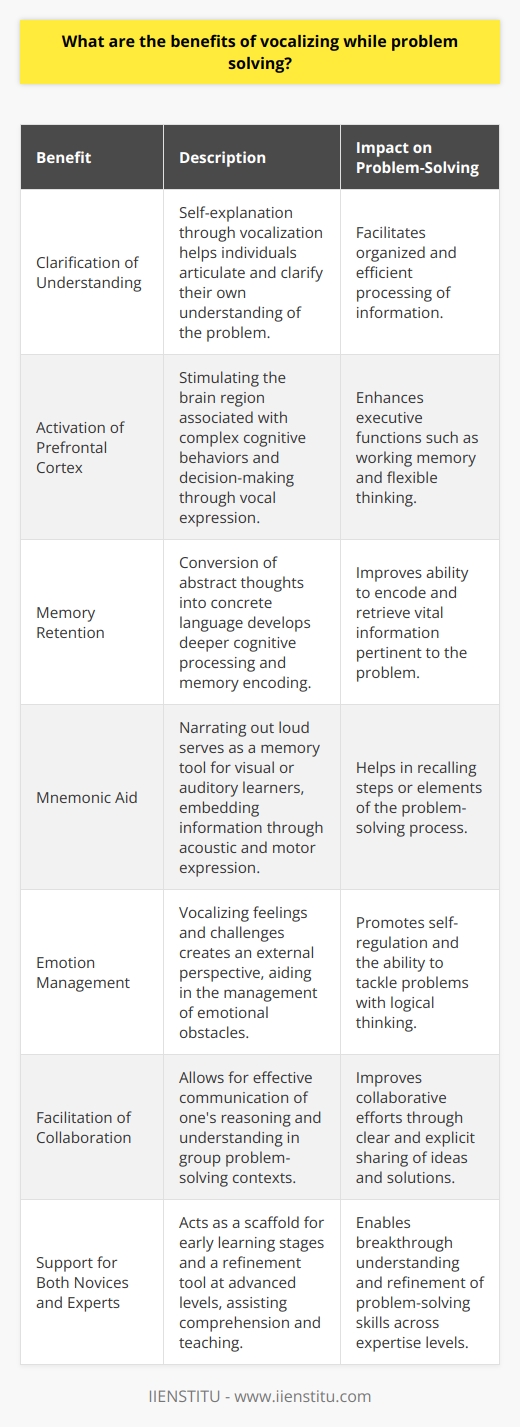 What are the benefits of vocalizing while problem solving?

| Benefit | Description | Impact on Problem-Solving |
|---|---|---|
| Clarification of Understanding | Self-explanation through vocalization helps individuals articulate and clarify their own understanding of the problem. | Facilitates organized and efficient processing of information. |
| Activation of Prefrontal Cortex | Stimulating the brain region associated with complex cognitive behaviors and decision-making through vocal expression. | Enhances executive functions such as working memory and flexible thinking. |
| Memory Retention | Conversion of abstract thoughts into concrete language develops deeper cognitive processing and memory encoding. | Improves ability to encode and retrieve vital information pertinent to the problem. |
| Mnemonic Aid | Narrating out loud serves as a memory tool for visual or auditory learners, embedding information through acoustic and motor expression. | Helps in recalling steps or elements of the problem-solving process. |
| Emotion Management | Vocalizing feelings and challenges creates an external perspective, aiding in the management of emotional obstacles. | Promotes self-regulation and the ability to tackle problems with logical thinking. |
| Facilitation of Collaboration | Allows for effective communication of one's reasoning and understanding in group problem-solving contexts. | Improves collaborative efforts through clear and explicit sharing of ideas and solutions. |
| Support for Both Novices and Experts | Acts as a scaffold for early learning stages and a refinement tool at advanced levels, assisting comprehension and teaching. | Enables breakthrough understanding and refinement of problem-solving skills across expertise levels. |

IIENSTITU - www.iienstitu.com